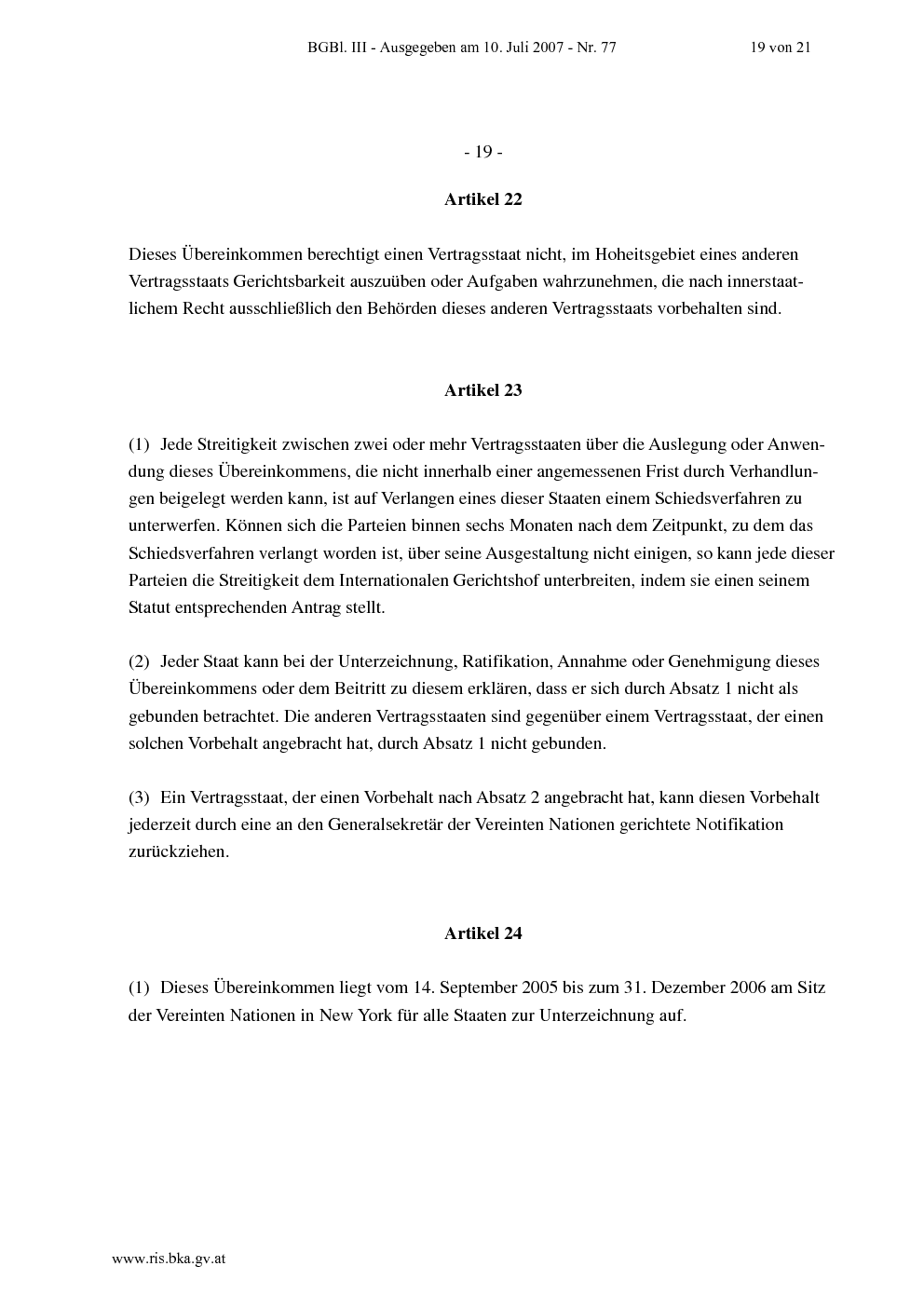 BGBl. III - Ausgegeben am 10. Juli 2007 - Nr. 77 19 von 21

- 19 -

Artikel 22

Dieses Übereinkommen berechtigt einen Vertragsstaat nicht, im Hoheitsgebiet eines anderen Vertragsstaats Gerichtsbarkeit auszuüben oder Aufgaben wahrzunehmen, die nach innerstaatlichem Recht ausschließlich den Behörden dieses anderen Vertragsstaats vorbehalten sind.

Artikel 23

(1) Jede Streitigkeit zwischen zwei oder mehr Vertragsstaaten über die Auslegung oder Anwendung dieses Übereinkommens, die nicht innerhalb einer angemessenen Frist durch Verhandlungen beigelegt werden kann, ist auf Verlangen eines dieser Staaten einem Schiedsverfahren zu unterwerfen. Können sich die Parteien binnen sechs Monaten nach dem Zeitpunkt, zu dem das Schiedsverfahren verlangt worden ist, über seine Ausgestaltung nicht einigen, so kann jede dieser Parteien die Streitigkeit dem Internationalen Gerichtshof unterbreiten, indem sie einen seinem Statut entsprechenden Antrag stellt.

(2) Jeder Staat kann bei der Unterzeichnung, Ratifikation, Annahme oder Genehmigung dieses Übereinkommens oder dem Beitritt zu diesem erklären, dass er sich durch Absatz 1 nicht als gebunden betrachtet. Die anderen Vertragsstaaten sind gegenüber einem Vertragsstaat, der einen solchen Vorbehalt angebracht hat, durch Absatz 1 nicht gebunden.

(3) Ein Vertragsstaat, der einen Vorbehalt nach Absatz 2 angebracht hat, kann diesen Vorbehalt jederzeit durch eine an den Generalsekretär der Vereinten Nationen gerichtete Notifikation zurückziehen.

Artikel 24

(1) Dieses Übereinkommen liegt vom 14. September 2005 bis zum 31. Dezember 2006 am Sitz der Vereinten Nationen in New York für alle Staaten zur Unterzeichnung auf.

www.ris.bka.gv.at